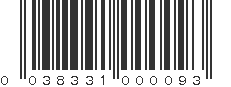 0 038331 000093